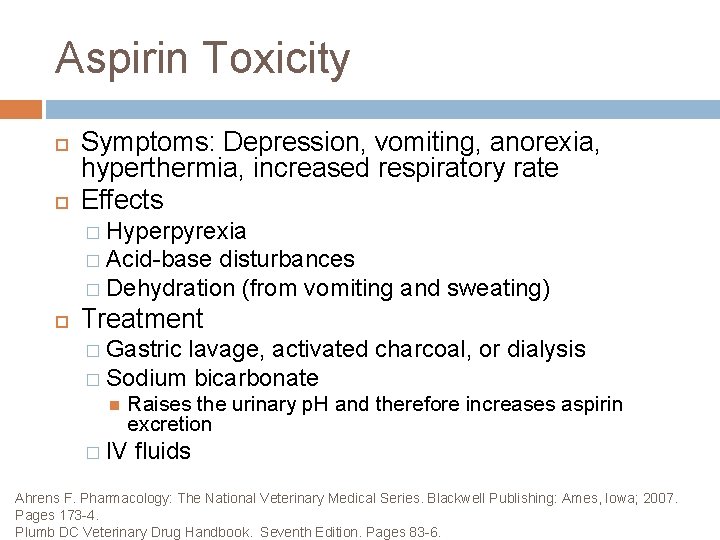 Aspirin Toxicity

Symptoms: Depression, vomiting, anorexia, hyperthermia, increased respiratory rate

Effects

Hyperpyrexia

Acid-base disturbances

Dehydration (from vomiting and sweating)

Treatment

Gastric lavage, activated charcoal, or dialysis

Sodium bicarbonate

Raises the urinary pH and therefore increases aspirin excretion

IV fluids

Ahrens F. Pharmacology: The National Veterinary Medical Series. Blackwell Publishing: Ames, Iowa; 2007. Pages 173-4.
Plumb DC Veterinary Drug Handbook. Seventh Edition. Pages 83-6.